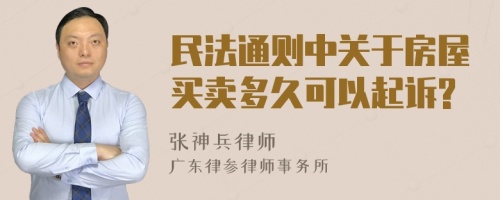 民法通则中关于房屋买卖多久可以起诉?

张神兵律师
广东律参律师事务所